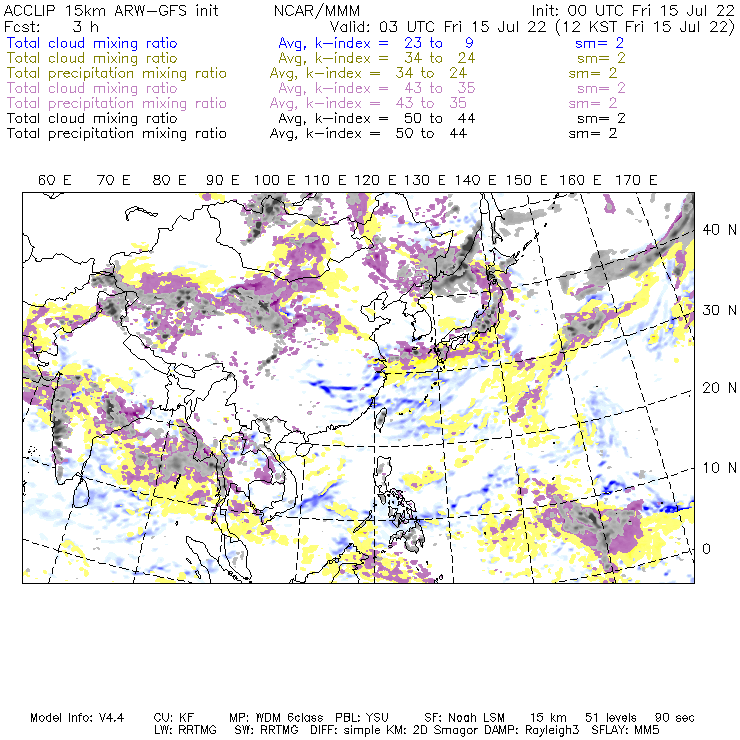 ACCLIP 15km ARW-GFS init NCAR/MMM Init: 00 UTC Fri 15 Jul 22
Fcst: 3 h Valid: 03 UTC Fri 15 Jul 22 (12 KST Fri 15 Jul 22)
Total cloud mixing ratio Avg, k-index = 23 to 9 sm= 2
Total cloud mixing ratio Avg, k-index = 34 to 24 sm= 2
Total precipitation mixing ratio Avg, k-index = 34 to 24 sm= 2
Total cloud mixing ratio Avg, k-index = 43 to 35 sm= 2
Total precipitation mixing ratio Avg, k-index = 43 to 35 sm= 2
Total cloud mixing ratio Avg, k-index = 50 to 44 sm= 2
Total precipitation mixing ratio Avg, k-index = 50 to 44 sm= 2

60 E 70 E 80 E 90 E 100 E 110 E 120 E 130 E 140 E 150 E 160 E 170 E

40 N
30 N
20 N
10 N
0

Model Info: V4.4 CU: KF MP: WDM 6class PBL: YSU SF: Noah LSM 15 km 51 levels 90 sec
LW: RRTMG SW: RRTMG DIFF: simple KM: 2D Smagor DAMP: Rayleigh3 SFLAY: MM5